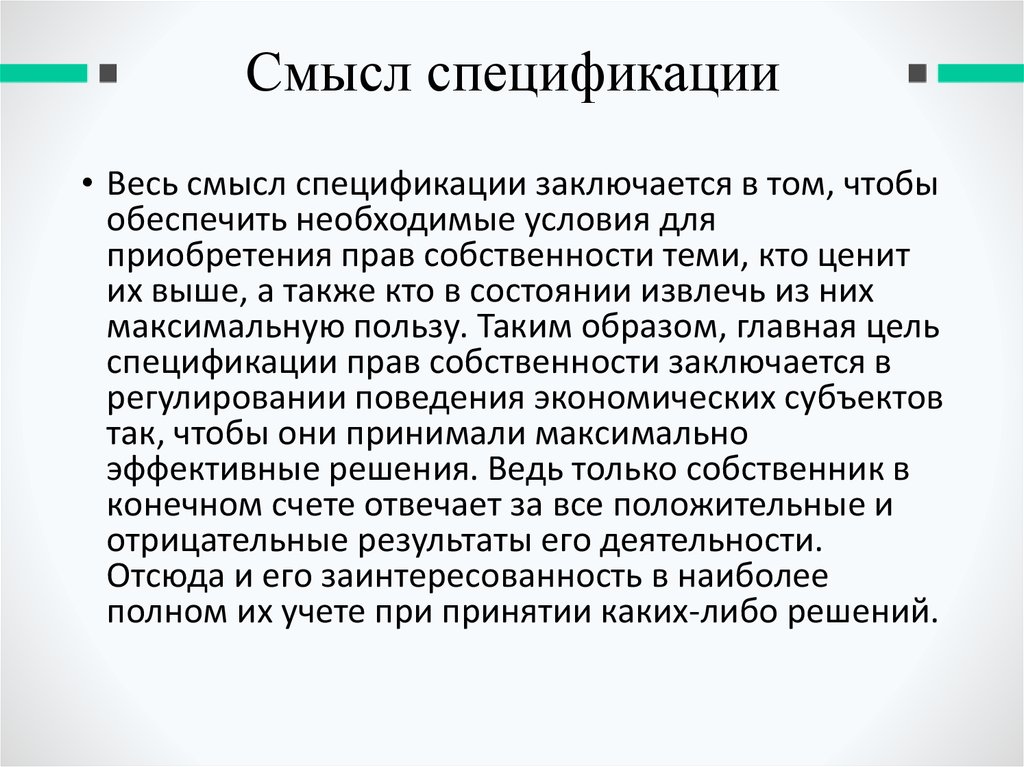 Смысл спецификации

• Весь смысл спецификации заключается в том, чтобы обеспечить необходимые условия для приобретения прав собственности теми, кто ценит их выше, а также кто в состоянии извлечь из них максимальную пользу. Таким образом, главная цель спецификации прав собственности заключается в регулировании поведения экономических субъектов так, чтобы они принимали максимально эффективные решения. Ведь только собственник в конечном счете отвечает за все положительные и отрицательные результаты его деятельности. Отсюда и его заинтересованность в наиболее полном их учете при принятии каких-либо решений.